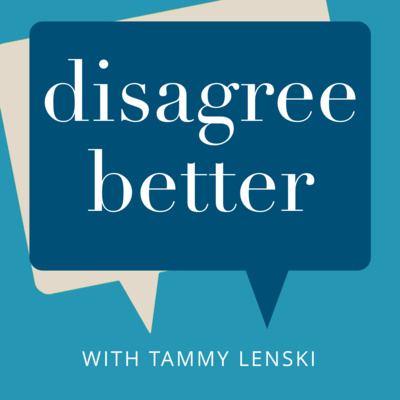 disagree better

WITH TAMMY LENSKI